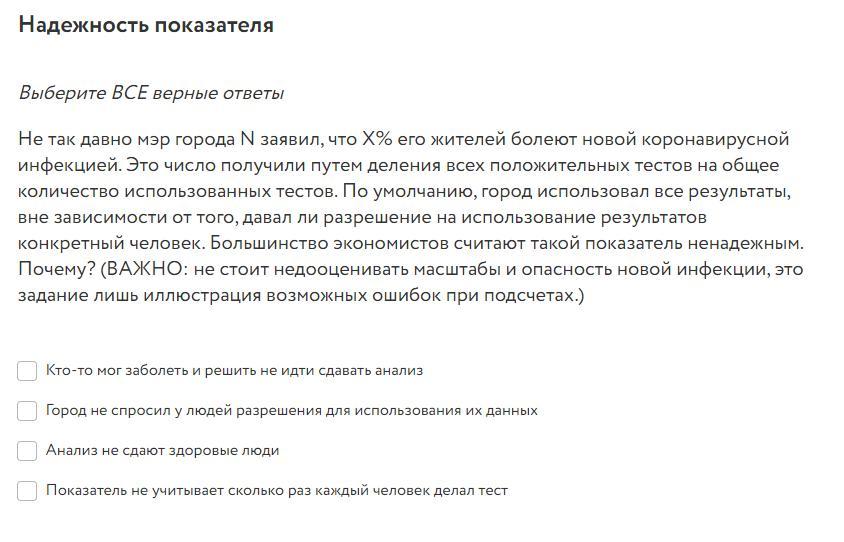 Надежность показателя

Выберите ВСЕ верные ответы

Не так давно мэр города N заявил, что X% его жителей болеют новой коронавирусной инфекцией. Это число получили путем деления всех положительных тестов на общее количество использованных тестов. По умолчанию, город использовал все результаты, вне зависимости от того, давал ли разрешение на использование результатов конкретный человек. Большинство экономистов считают такой показатель ненадежным. Почему? (ВАЖНО: не стоит недооценивать масштабы и опасность новой инфекции, это задание лишь иллюстрация возможных ошибок при подсчетах.)

Кто-то мог заболеть и решить не идти сдавать анализ

Город не спросил у людей разрешения для использования их данных

Анализ не сдают здоровые люди

Показатель не учитывает сколько раз каждый человек делал тест